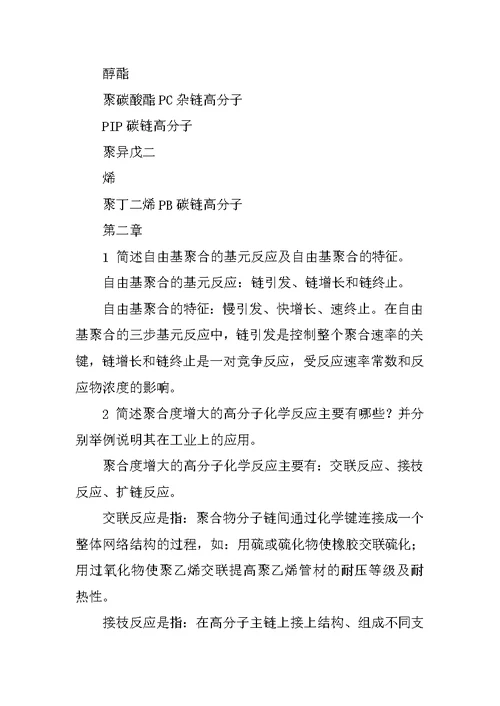 醇酯

聚碳酸酯 PC 杂链高分子

PIP 碳链高分子

聚异戊二

烯

聚丁二烯 PB 碳链高分子

第二章

1 简述自由基聚合的基元反应及自由基聚合的特征。

自由基聚合的基元反应：链引发、链增长和链终止。

自由基聚合的特征：慢引发、快增长、速终止。在自由基聚合的三步基元反应中，链引发是控制整个聚合速率的关键，链增长和链终止是一对竞争反应，受反应速率常数和反应物浓度的影响。

2 简述聚合度增大的高分子化学反应主要有哪些？并分别举例说明其在工业上的应用。

聚合度增大的高分子化学反应主要有：交联反应、接枝反应、扩链反应。

交联反应是指：聚合物分子链间通过化学键连接成一个整体网络结构的过程，如：用硫或硫化物使橡胶交联硫化；用过氧化物使聚乙烯交联提高聚乙烯管材的耐压等级及耐热性。

接枝反应是指：在高分子主链上接上结构、组成不同支